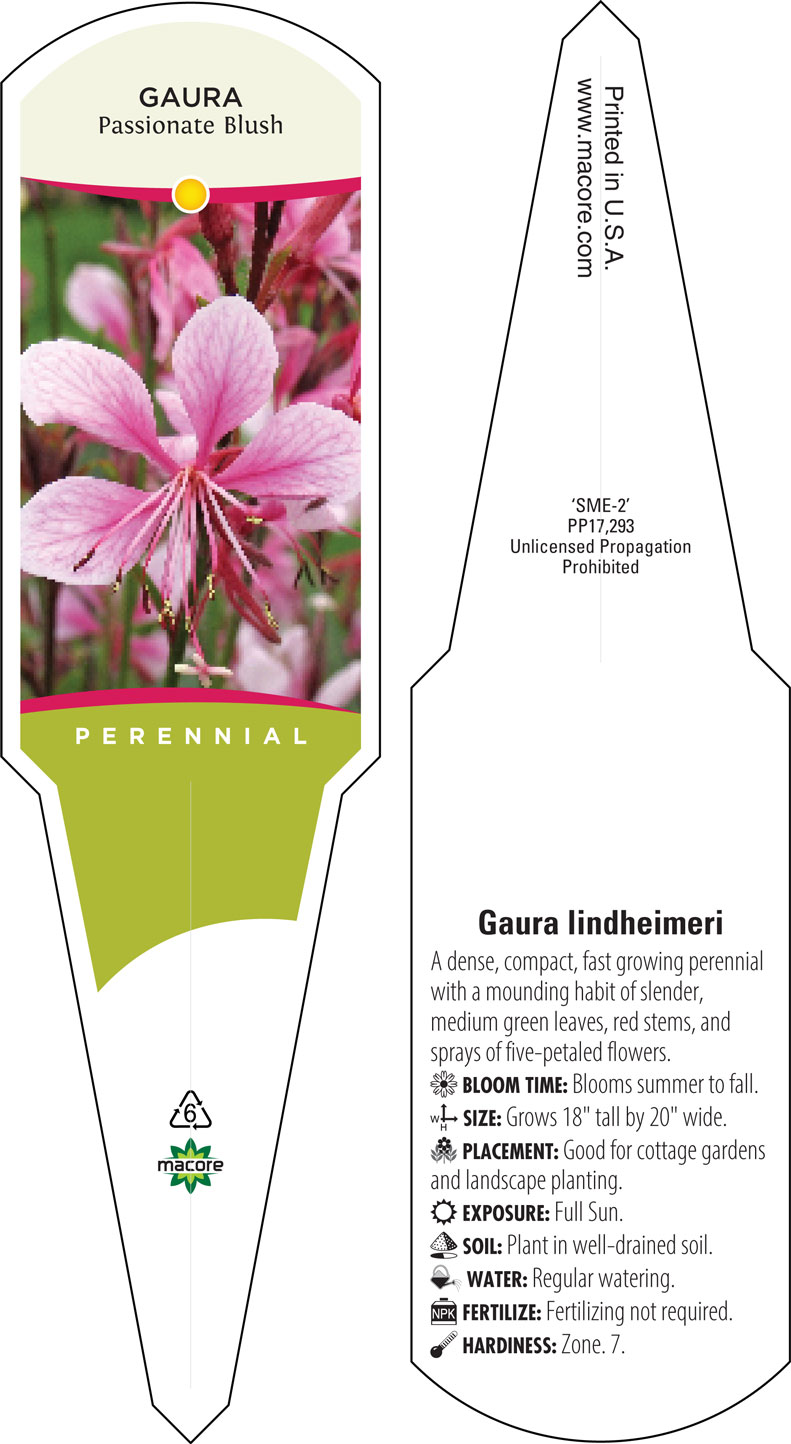 GAURA
Passionate Blush

PERENNIAL

6

macore

Printed in U.S.A.
www.macore.com

'SME-2'
PP17,293
Unlicensed Propagation Prohibited

Gaura lindheimeri
A dense, compact, fast growing perennial with a mounding habit of slender, medium green leaves, red stems, and sprays of five-petaled flowers.
BLOOM TIME: Blooms summer to fall.
W H SIZE: Grows 18" tall by 20" wide.
PLACEMENT: Good for cottage gardens and landscape planting.
EXPOSURE: Full Sun.
SOIL: Plant in well-drained soil.
WATER: Regular watering.
NPK FERTILIZE: Fertilizing not required.
HARDINESS: Zone. 7.